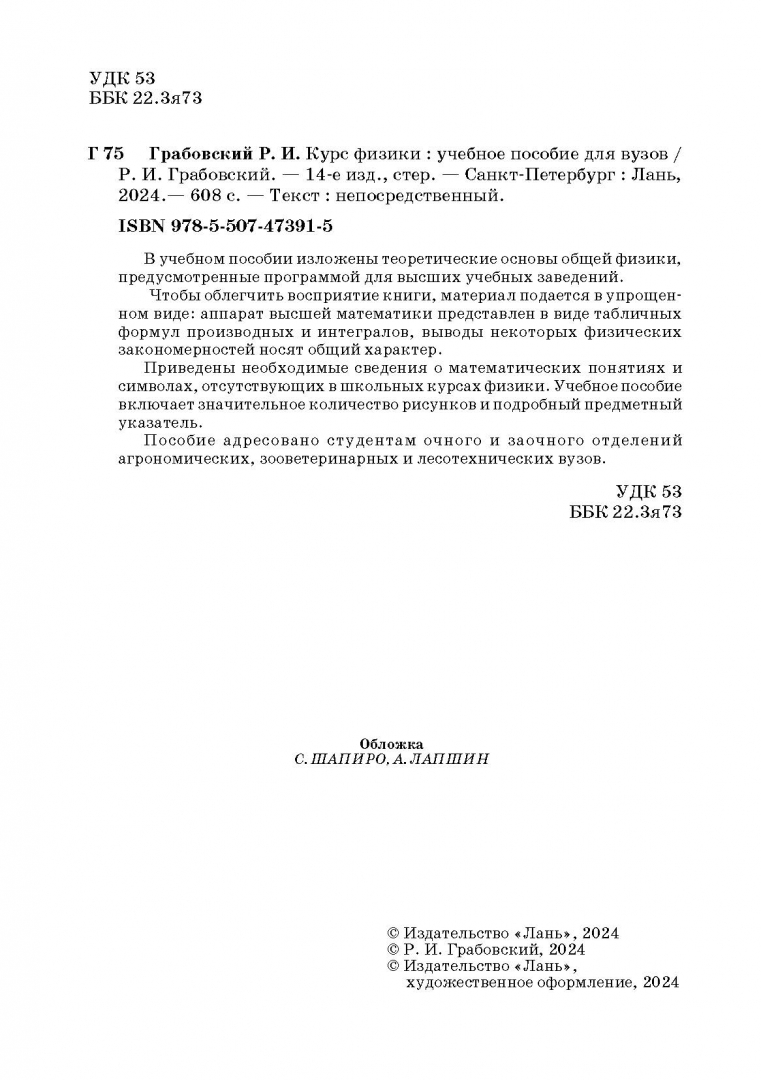 УДК 53
ББК 22.3я73

Г 75 Грабовский Р. И. Курс физики : учебное пособие для вузов / Р. И. Грабовский. — 14-е изд., стер. — Санкт-Петербург : Лань, 2024.— 608 с. — Текст : непосредственный.

ISBN 978-5-507-47391-5

В учебном пособии изложены теоретические основы общей физики, предусмотренные программой для высших учебных заведений.

Чтобы облегчить восприятие книги, материал подается в упрощенном виде: аппарат высшей математики представлен в виде табличных формул производных и интегралов, выводы некоторых физических закономерностей носят общий характер.

Приведены необходимые сведения о математических понятиях и символах, отсутствующих в школьных курсах физики. Учебное пособие включает значительное количество рисунков и подробный предметный указатель.

Пособие адресовано студентам очного и заочного отделений агрономических, зооветеринарных и лесотехнических вузов.

УДК 53
ББК 22.3я73

Обложка
С. ШАПИРО, А. ЛАПШИН

© Издательство «Лань», 2024
© Р. И. Грабовский, 2024
© Издательство «Лань», художественное оформление, 2024